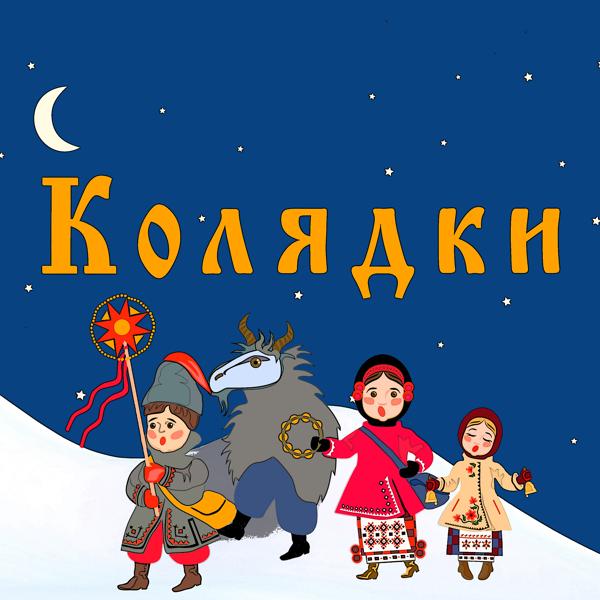 Колядки